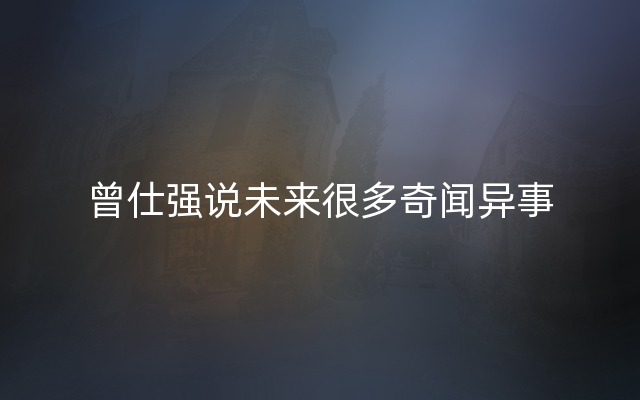 曾仕强说未来很多奇闻异事